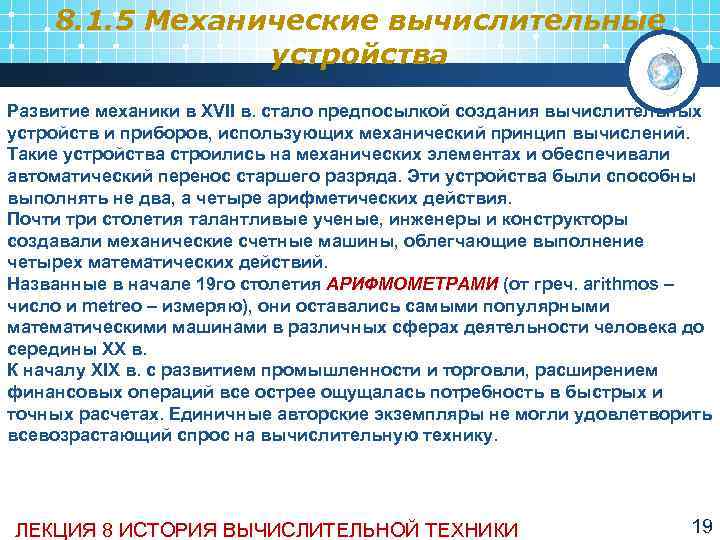 8.1.5 Механические вычислительные устройства

Развитие механики в XVII в. стало предпосылкой создания вычислительных устройств и приборов, использующих механический принцип вычислений. Такие устройства строились на механических элементах и обеспечивали автоматический перенос старшего разряда. Эти устройства были способны выполнять не два, а четыре арифметических действия.

Почти три столетия талантливые ученые, инженеры и конструкторы создавали механические счетные машины, облегчающие выполнение четырех математических действий.

Названные в начале 19го столетия АРИФМОМЕТРАМИ (от греч. arithmos – число и metreo – измеряю), они оставались самыми популярными математическими машинами в различных сферах деятельности человека до середины XX в.

К началу XIX в. с развитием промышленности и торговли, расширением финансовых операций все острее ощущалась потребность в быстрых и точных расчетах. Единичные авторские экземпляры не могли удовлетворить всевозрастающий спрос на вычислительную технику.

ЛЕКЦИЯ 8 ИСТОРИЯ ВЫЧИСЛИТЕЛЬНОЙ ТЕХНИКИ

19